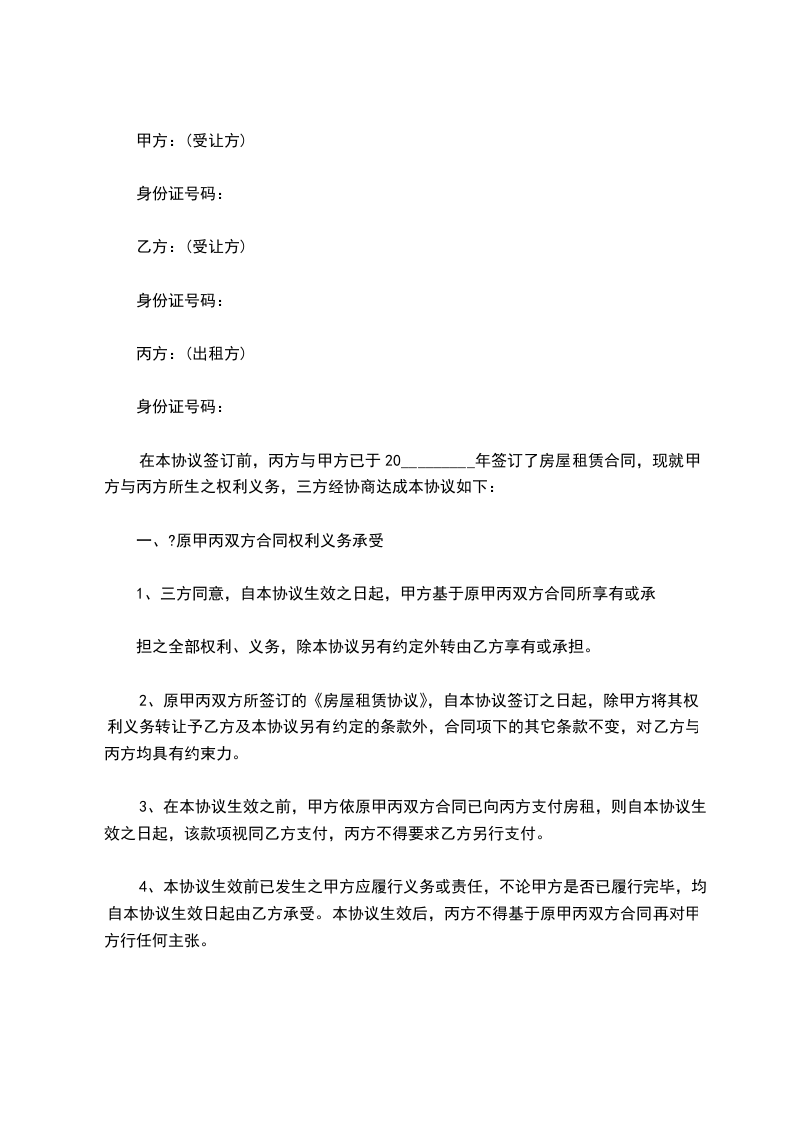 甲方：(受让方)

身份证号码：

乙方：(受让方)

身份证号码：

丙方：(出租方)

身份证号码：

在本协议签订前，丙方与甲方已于 20________年签订了房屋租赁合同，现就甲方与丙方所生之权利义务，三方经协商达成本协议如下：

一、?原甲丙双方合同权利义务承受

1、三方同意，自本协议生效之日起，甲方基于原甲丙双方合同所享有或承

担之全部权利、义务，除本协议另有约定外转由乙方享有或承担。

2、原甲丙双方所签订的《房屋租赁协议》，自本协议签订之日起，除甲方将其权利义务转让予乙方及本协议另有约定的条款外，合同项下的其它条款不变，对乙方与丙方均具有约束力。

3、在本协议生效之前，甲方依原甲丙双方合同已向丙方支付房租，则自本协议生效之日起，该款项视同乙方支付，丙方不得要求乙方另行支付。

4、本协议生效前已发生之甲方应履行义务或责任，不论甲方是否已履行完毕，均自本协议生效日起由乙方承受。本协议生效后，丙方不得基于原甲丙双方合同再对甲方行任何主张。